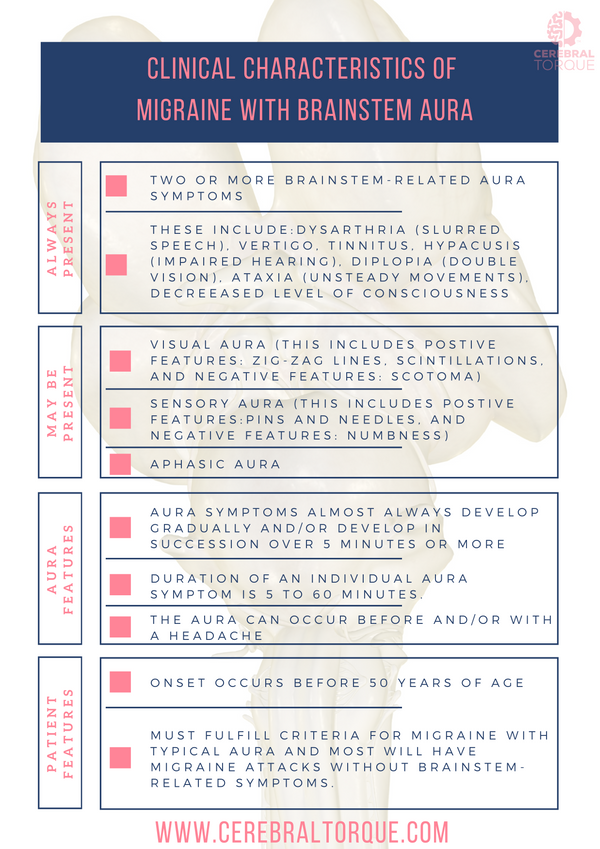 CEREBRAL TORQUE

CLINICAL CHARACTERISTICS OF MIGRAINE WITH BRAINSTEM AURA

ALWAYS PRESENT

TWO OR MORE BRAINSTEM-RELATED AURA SYMPTOMS

THESE INCLUDE:DYSARTHRIA (SLURRED SPEECH), VERTIGO, TINNITUS, HYPACUSIS (IMPAIRED HEARING), DIPLOPIA (DOUBLE VISION), ATAXIA (UNSTEADY MOVEMENTS), DECREEASED LEVEL OF CONSCIOUSNESS

MAY BE PRESENT

VISUAL AURA (THIS INCLUDES POSTIVE FEATURES: ZIG-ZAG LINES, SCINTILLATIONS, AND NEGATIVE FEATURES: SCOTOMA)

SENSORY AURA (THIS INCLUDES POSTIVE FEATURES:PINS AND NEEDLES, AND NEGATIVE FEATURES: NUMBNESS)

APHASIC AURA

AURA FEATURES

AURA SYMPTOMS ALMOST ALWAYS DEVELOP GRADUALLY AND/OR DEVELOP IN SUCCESSION OVER 5 MINUTES OR MORE

DURATION OF AN INDIVIDUAL AURA SYMPTOM IS 5 TO 60 MINUTES.

THE AURA CAN OCCUR BEFORE AND/OR WITH A HEADACHE

PATIENT FEATURES

ONSET OCCURS BEFORE 50 YEARS OF AGE

MUST FULFILL CRITERIA FOR MIGRAINE WITH TYPICAL AURA AND MOST WILL HAVE MIGRAINE ATTACKS WITHOUT BRAINSTEM-RELATED SYMPTOMS.

WWW.CEREBRALTORQUE.COM